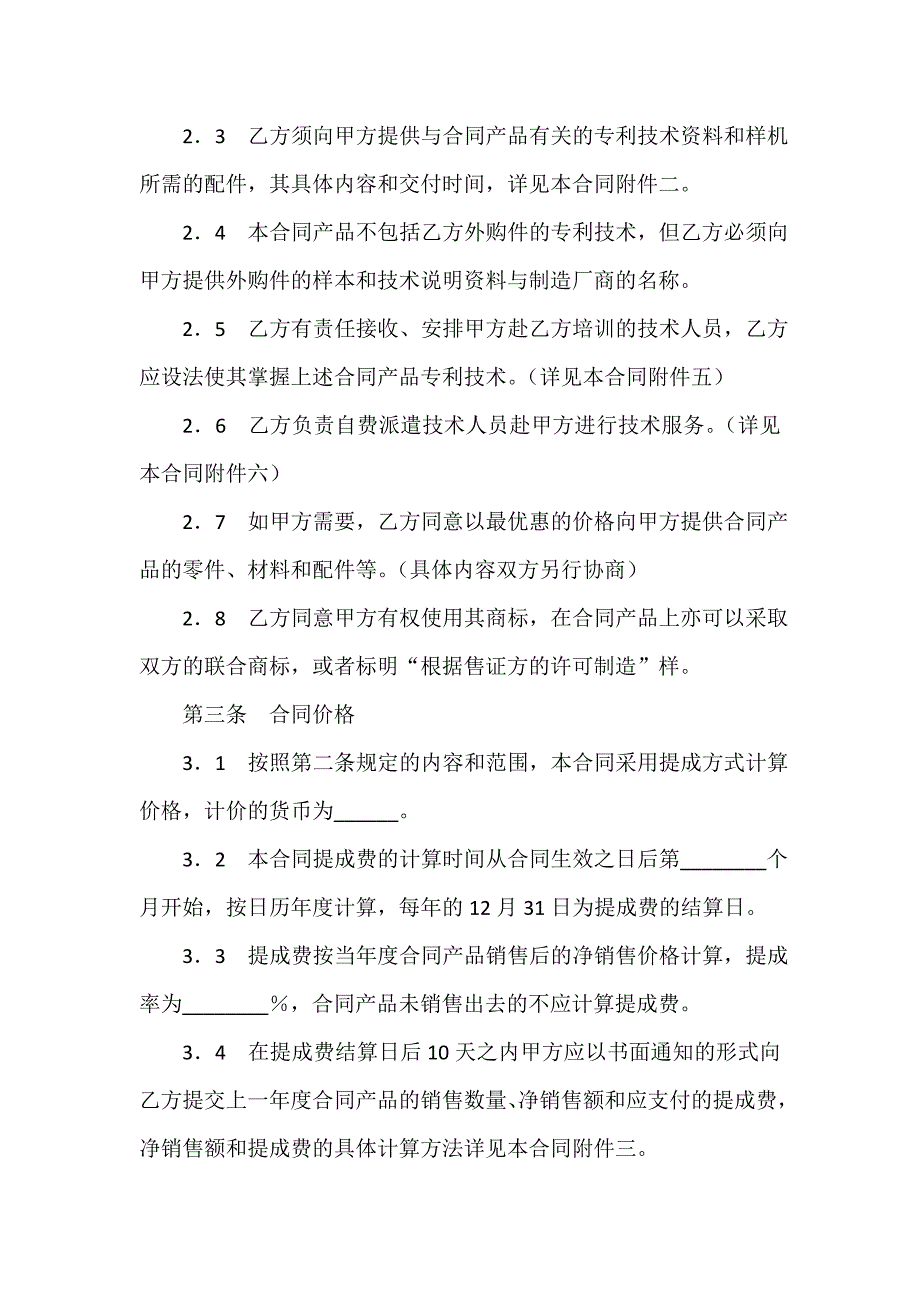 2．3　乙方须向甲方提供与合同产品有关的专利技术资料和样机所需的配件，其具体内容和交付时间，详见本合同附件二。

2．4　本合同产品不包括乙方外购件的专利技术，但乙方必须向甲方提供外购件的样本和技术说明资料与制造厂商的名称。

2．5　乙方有责任接收、安排甲方赴乙方培训的技术人员，乙方应设法使其掌握上述合同产品专利技术。（详见本合同附件五）

2．6　乙方负责自费派遣技术人员赴甲方进行技术服务。（详见本合同附件六）

2．7　如甲方需要，乙方同意以最优惠的价格向甲方提供合同产品的零件、材料和配件等。（具体内容双方另行协商）

2．8　乙方同意甲方有权使用其商标，在合同产品上亦可以采取双方的联合商标，或者标明“根据售证方的许可制造”样。

第三条　合同价格

3．1　按照第二条规定的内容和范围，本合同采用提成方式计算价格，计价的货币为______。

3．2　本合同提成费的计算时间从合同生效之日后第________个月开始，按日历年度计算，每年的12月31日为提成费的结算日。

3．3　提成费按当年度合同产品销售后的净销售价格计算，提成率为________％，合同产品未销售出去的不应计算提成费。

3．4　在提成费结算日后10天之内甲方应以书面通知的形式向乙方提交上一年度合同产品的销售数量、净销售额和应支付的提成费，净销售额和提成费的具体计算方法详见本合同附件三。